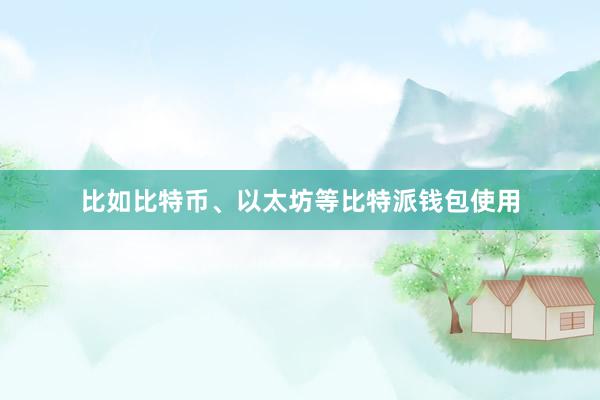 比如比特币、以太坊等比特派钱包使用